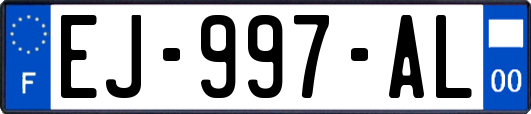 F

EJ-997-AL

00